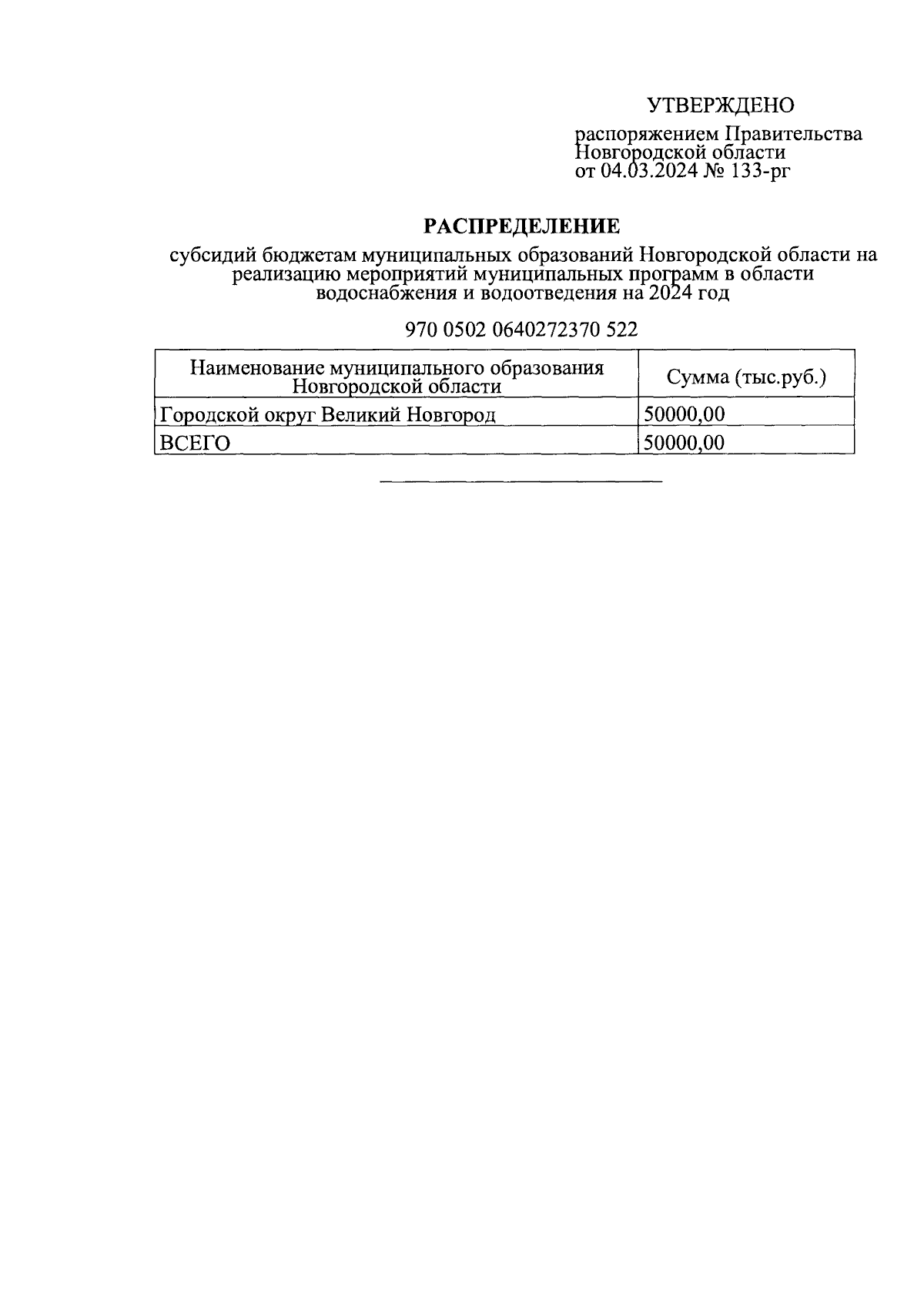 УТВЕРЖДЕНО

распоряжением Правительства Новгородской области от 04.03.2024 № 133-рг

РАСПРЕДЕЛЕНИЕ

субсидий бюджетам муниципальных образований Новгородской области на реализацию мероприятий муниципальных программ в области водоснабжения и водоотведения на 2024 год

970 0502 0640272370 522

| Наименование муниципального образования Новгородской области | Сумма (тыс.руб.) |
|---|---|
| Городской округ Великий Новгород | 50000,00 |
| ВСЕГО | 50000,00 |